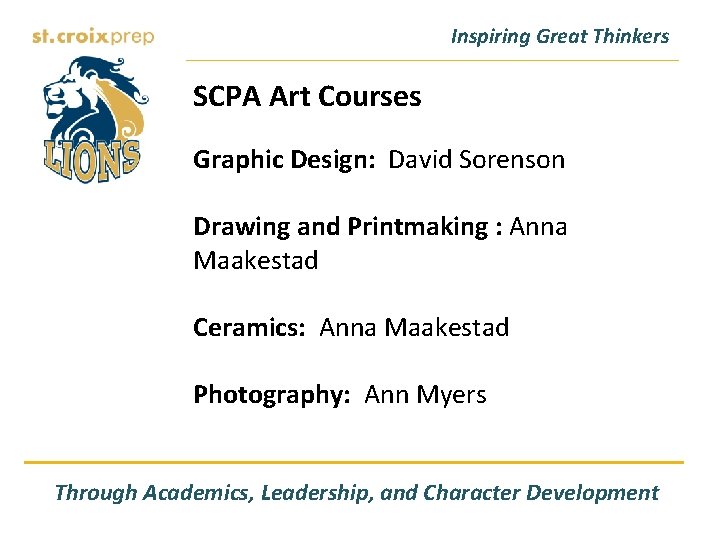 st.croixprep

Inspiring Great Thinkers

LIONS

SCPA Art Courses

Graphic Design: David Sorenson

Drawing and Printmaking : Anna Maakestad

Ceramics: Anna Maakestad

Photography: Ann Myers

Through Academics, Leadership, and Character Development